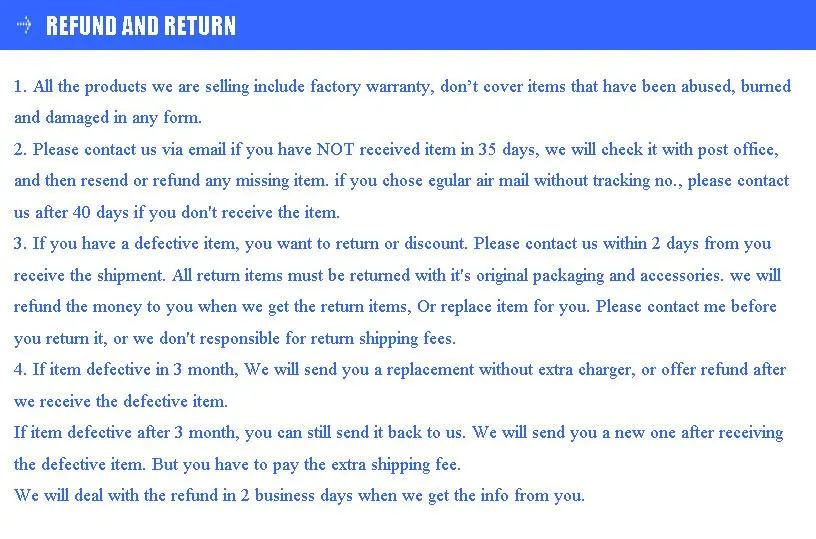 REFUND AND RETURN

1. All the products we are selling include factory warranty, don't cover items that have been abused, burned and damaged in any form.
2. Please contact us via email if you have NOT received item in 35 days, we will check it with post office, and then resend or refund any missing item. if you chose egular air mail without tracking no., please contact us after 40 days if you don't receive the item.
3. If you have a defective item, you want to return or discount. Please contact us within 2 days from you receive the shipment. All return items must be returned with it's original packaging and accessories. we will refund the money to you when we get the return items, Or replace item for you. Please contact me before you return it, or we don't responsible for return shipping fees.
4. If item defective in 3 month, We will send you a replacement without extra charger, or offer refund after we receive the defective item.
If item defective after 3 month, you can still send it back to us. We will send you a new one after receiving the defective item. But you have to pay the extra shipping fee.
We will deal with the refund in 2 business days when we get the info from you.